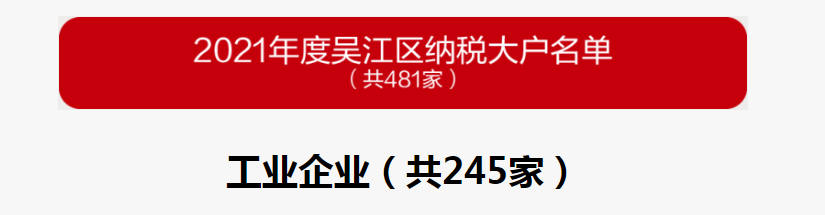 2021年度吴江区纳税大户名单
（共481家）

工业企业（共245家）